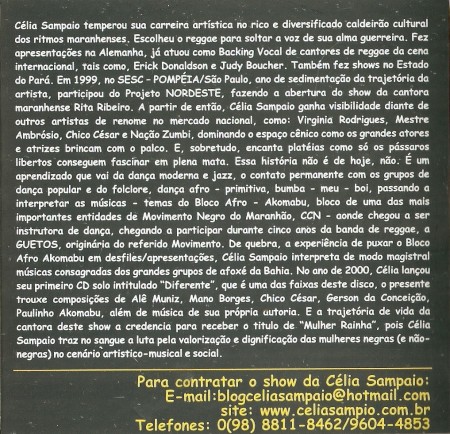 Célia Sampaio temperou sua carreira artística no rico e diversificado caldeirão cultural dos ritmos maranhenses. Escolheu o reggae para soltar a voz de sua alma guerreira. Fez apresentações na Alemanha, já atuou como Backing Vocal de cantores de reggae da cena internacional, tais como, Erick Donaldson e Judy Boucher. Também fez shows no Estado do Pará. Em 1999, no SESC - POMPÉIA/São Paulo, ano de sedimentação da trajetória da artista, participou do Projeto NORDESTE, fazendo a abertura do show da cantora maranhense Rita Ribeiro. A partir de então, Célia Sampaio ganha visibilidade diante de outros artistas de renome no mercado nacional, como: Virginia Rodrigues, Mestre Ambrósio, Chico César e Nação Zumbi, dominando o espaço cênico como os grandes atores e atrizes brincam com o palco. E, sobretudo, encanta platéias como só os pássaros libertos conseguem fascinar em plena mata. Essa história não é de hoje, não. É um aprendizado que vai da dança moderna e jazz, o contato permanente com os grupos de dança popular e do folclore, dança afro - primitiva, bumba - meu - boi, passando a interpretar as músicas - temas do Bloco Afro - Akomabu, bloco de uma das mais importantes entidades de Movimento Negro do Maranhão, CCN - aonde chegou a ser instrutora de dança, chegando a participar durante cinco anos da banda de reggae, a GUETOS, originária do referido Movimento. De quebra, a experiência de puxar o Bloco Afro Akomabu em desfiles/apresentações, Célia Sampaio interpreta de modo magistral músicas consagradas dos grandes grupos de afoxé da Bahia. No ano de 2000, Célia lançou seu primeiro CD solo intitulado "Diferente", que é uma das faixas deste disco, o presente trouxe composições de Alê Muniz, Mano Borges, Chico César, Gerson da Conceição, Paulinho Akomabu, além de música de sua própria autoria. E a trajetória de vida da cantora deste show a credencia para receber o titulo de "Mulher Rainha", pois Célia Sampaio traz no sangue a luta pela valorização e dignificação das mulheres negras (e não-negras) no cenário artistico-musical e social.

Para contratar o show da Célia Sampaio:
E-mail:blogceliasampaio@hotmail.com
site: www.celiasampio.com.br
Telefones: 0(98) 8811-8462/9604-4853